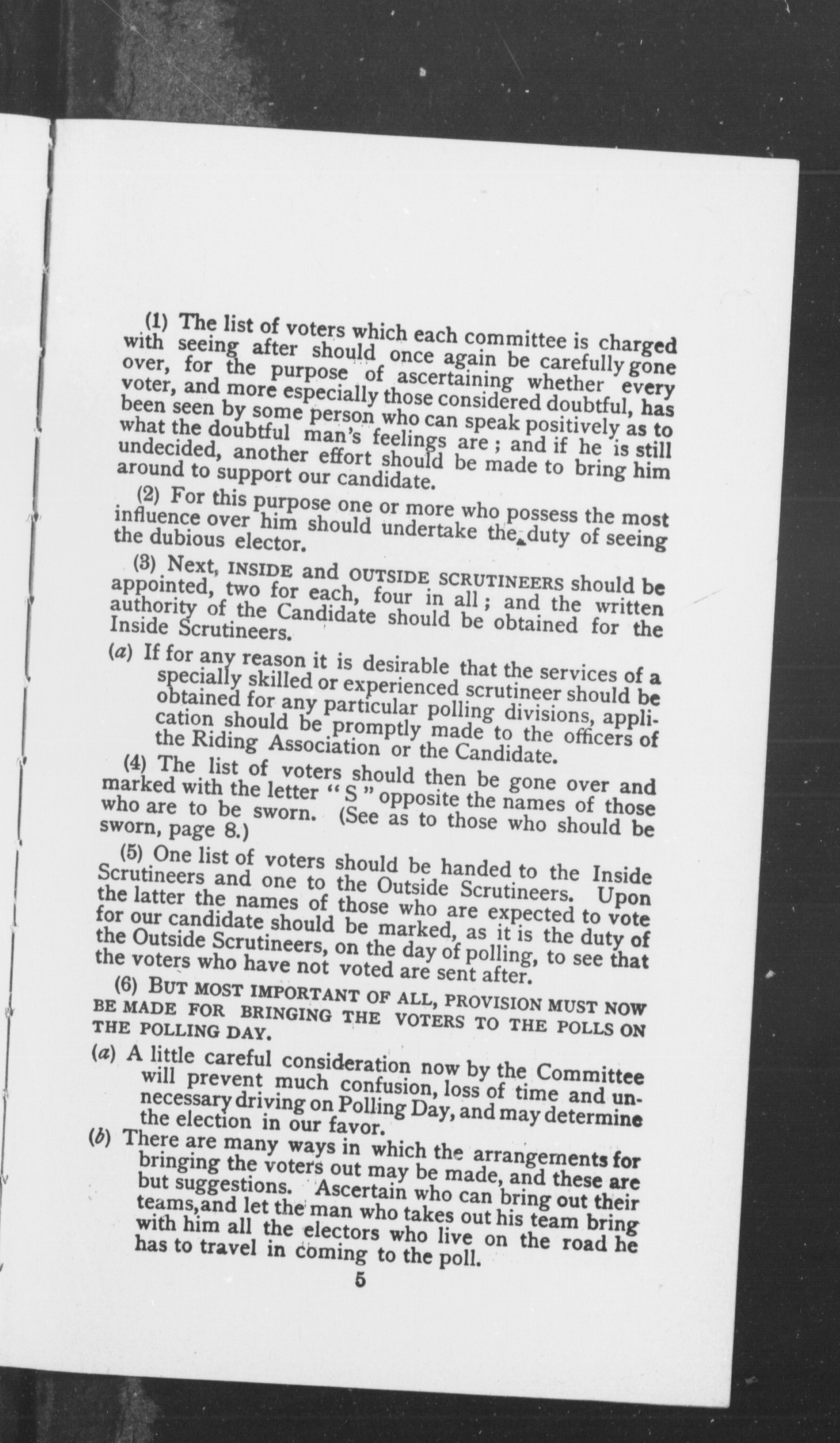 (1) The list of voters which each committee is charged with seeing after should once again be carefully gone over, for the purpose of ascertaining whether every voter, and more especially those considered doubtful, has been seen by some person who can speak positively as to what the doubtful man's feelings are; and if he is still undecided, another effort should be made to bring him around to support our candidate.

(2) For this purpose one or more who possess the most influence over him should undertake the duty of seeing the dubious elector.

(3) Next, INSIDE and OUTSIDE SCRUTINEERS should be appointed, two for each, four in all; and the written authority of the Candidate should be obtained for the Inside Scrutineers.

(a) If for any reason it is desirable that the services of a specially skilled or experienced scrutineer should be obtained for any particular polling divisions, application should be promptly made to the officers of the Riding Association or the Candidate.

(4) The list of voters should then be gone over and marked with the letter "S" opposite the names of those who are to be sworn. (See as to those who should be sworn, page 8.)

(5) One list of voters should be handed to the Inside Scrutineers and one to the Outside Scrutineers. Upon the latter the names of those who are expected to vote for our candidate should be marked, as it is the duty of the Outside Scrutineers, on the day of polling, to see that the voters who have not voted are sent after.

(6) BUT MOST IMPORTANT OF ALL, PROVISION MUST NOW BE MADE FOR BRINGING THE VOTERS TO THE POLLS ON THE POLLING DAY.

(a) A little careful consideration now by the Committee will prevent much confusion, loss of time and unnecessary driving on Polling Day, and may determine the election in our favor.

(b) There are many ways in which the arrangements for bringing the voters out may be made, and these are but suggestions. Ascertain who can bring out their teams, and let the man who takes out his team bring with him all the electors who live on the road he has to travel in coming to the poll.

5